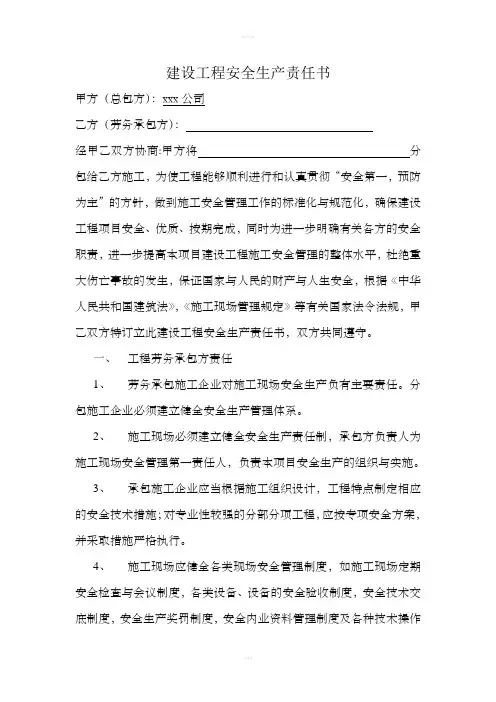 建设工程安全生产责任书

甲方（总包方）：xxx 公司

乙方（劳务承包方）：

经甲乙双方协商:甲方将 分包给乙方施工，为使工程能够顺利进行和认真贯彻“安全第一，预防为主”的方针，做到施工安全管理工作的标准化与规范化，确保建设工程项目安全、优质、按期完成，同时为进一步明确有关各方的安全职责，进一步提高本项目建设工程施工安全管理的整体水平，杜绝重大伤亡事故的发生，保证国家与人民的财产与人生安全，根据《中华人民共和国建筑法》，《施工现场管理规定》等有关国家法令法规，甲乙双方特订立此建设工程安全生产责任书，双方共同遵守。

一、 工程劳务承包方责任

1、 劳务承包施工企业对施工现场安全生产负有主要责任。分包施工企业必须建立健全安全生产管理体系。

2、 施工现场必须建立健全安全生产责任制，承包方负责人为施工现场安全管理第一责任人，负责本项目安全生产的组织与实施。

3、 承包施工企业应当根据施工组织设计，工程特点制定相应的安全技术措施；对专业性较强的分部分项工程，应按专项安全方案，并采取措施严格执行。

4、 施工现场应健全各类现场安全管理制度，如施工现场定期安全检查与会议制度，各类设备、设备的安全验收制度，安全技术交底制度，安全生产奖罚制度，安全内业资料管理制度及各种技术操作